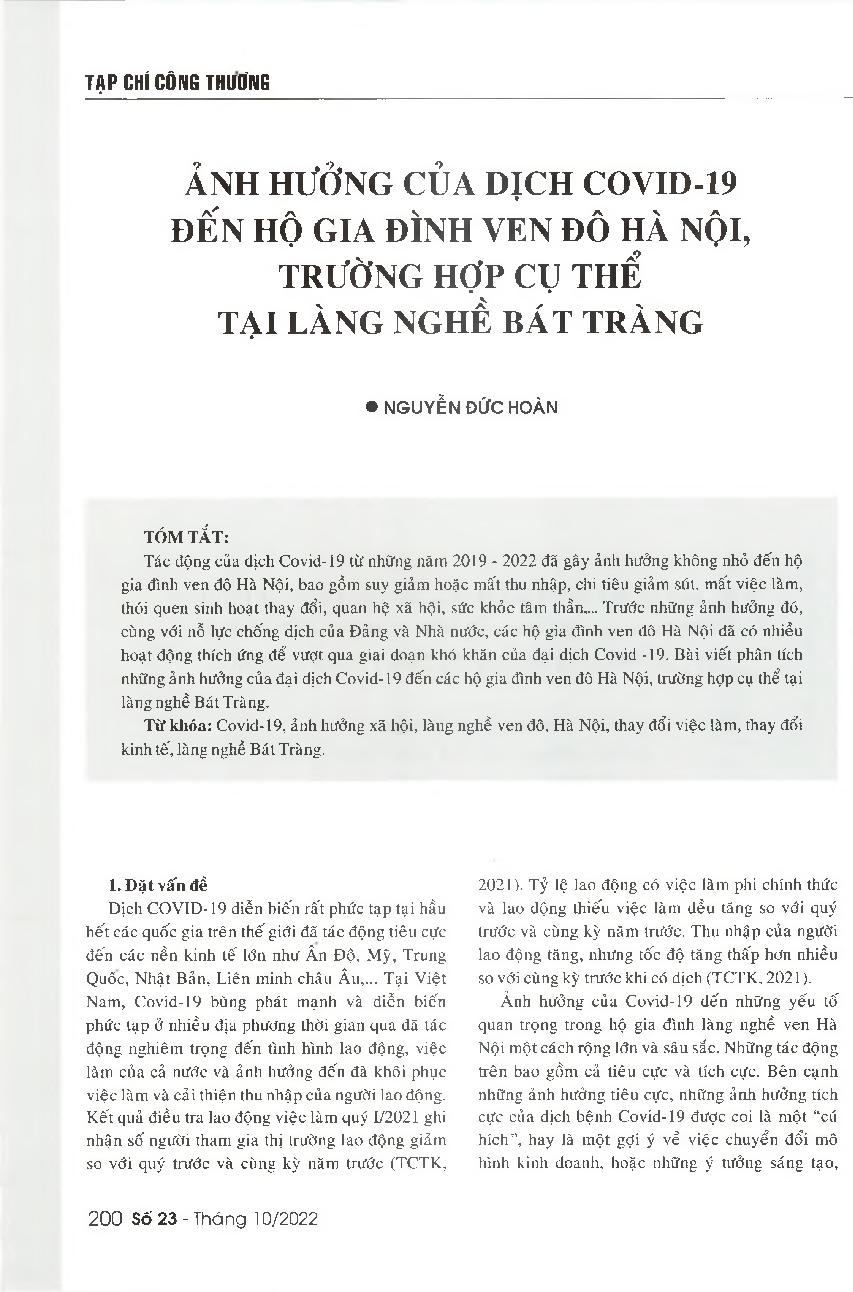 TẠP CHÍ CÔNG THƯƠNG

ẢNH HƯỞNG CỦA DỊCH COVID-19 ĐẾN HỘ GIA ĐÌNH VEN ĐÔ HÀ NỘI, TRƯỜNG HỢP CỤ THỂ TẠI LÀNG NGHỀ BÁT TRÀNG

● NGUYỄN ĐỨC HOÀN

TÓM TẮT:

Tác động của dịch Covid-19 từ những năm 2019 - 2022 đã gây ảnh hưởng không nhỏ đến hộ gia đình ven đô Hà Nội, bao gồm suy giảm hoặc mất thu nhập, chi tiêu giảm sút, mất việc làm, thói quen sinh hoạt thay đổi, quan hệ xã hội, sức khỏe tâm thần,... Trước những ảnh hưởng đó, cùng với nỗ lực chống dịch của Đảng và Nhà nước, các hộ gia đình ven đô Hà Nội đã có nhiều hoạt động thích ứng để vượt qua giai đoạn khó khăn của đại dịch Covid -19. Bài viết phân tích những ảnh hưởng của đại dịch Covid-19 đến các hộ gia đình ven đô Hà Nội, trường hợp cụ thể tại làng nghề Bát Tràng.

Từ khóa: Covid-19, ảnh hưởng xã hội, làng nghề ven đô, Hà Nội, thay đổi việc làm, thay đổi kinh tế, làng nghề Bát Tràng.

1. Đặt vấn đề

Dịch COVID-19 diễn biến rất phức tạp tại hầu hết các quốc gia trên thế giới đã tác động tiêu cực đến các nền kinh tế lớn như Ấn Độ, Mỹ, Trung Quốc, Nhật Bản, Liên minh châu Âu,... Tại Việt Nam, Covid-19 bùng phát mạnh và diễn biến phức tạp ở nhiều địa phương thời gian qua đã tác động nghiêm trọng đến tình hình lao động, việc làm của cả nước và ảnh hưởng đến đà khôi phục việc làm và cải thiện thu nhập của người lao động. Kết quả điều tra lao động việc làm quý I/2021 ghi nhận số người tham gia thị trường lao động giảm so với quý trước và cùng kỳ năm trước (TCTK, 2021). Tỷ lệ lao động có việc làm phi chính thức và lao động thiếu việc làm đều tăng so với quý trước và cùng kỳ năm trước. Thu nhập của người lao động tăng, nhưng tốc độ tăng thấp hơn nhiều so với cùng kỳ trước khi có dịch (TCTK, 2021).

Ảnh hưởng của Covid-19 đến những yếu tố quan trọng trong hộ gia đình làng nghề ven Hà Nội một cách rộng lớn và sâu sắc. Những tác động trên bao gồm cả tiêu cực và tích cực. Bên cạnh những ảnh hưởng tiêu cực, những ảnh hưởng tích cực của dịch bệnh Covid-19 được coi là một "cú hích", hay là một gợi ý về việc chuyển đổi mô hình kinh doanh, hoặc những ý tưởng sáng tạo,

200 Số 23 - Tháng 10/2022